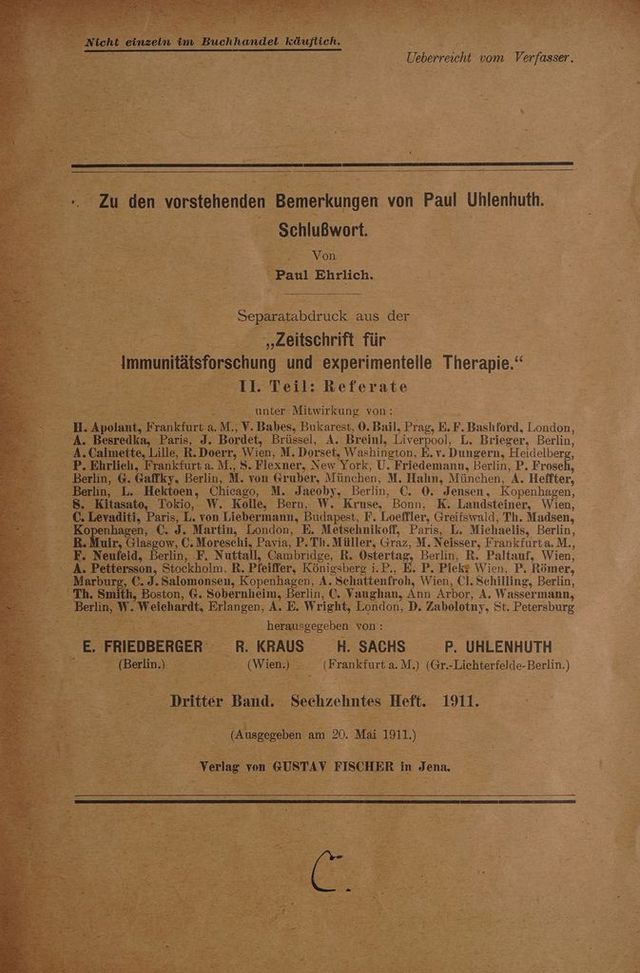 Nicht einzeln im Buchhandel käuflich.

Ueberreicht vom Verfasser.

Zu den vorstehenden Bemerkungen von Paul Uhlenhuth.

Schlußwort.

Von

Paul Ehrlich.

Separatabdruck aus der

„Zeitschrift für Immunitätsforschung und experimentelle Therapie.“

II. Teil: Referate

unter Mitwirkung von:

H. Apolant, Frankfurt a. M., V. Babes, Bukarest, O. Bail, Prag, E. F. Bashford, London, A. Besredka, Paris, J. Bordet, Brüssel, A. Breinl, Liverpool, L. Brieger, Berlin, A. Calmette, Lille, R. Doerr, Wien, M. Dorset, Washington, E. v. Dungern, Heidelberg, P. Ehrlich, Frankfurt a. M., S. Flexner, New York, U. Friedemann, Berlin, P. Frosch, Berlin, G. Gaffky, Berlin, M. von Gruber, München, M. Hahn, München, A. Heffter, Berlin, L. Hektoen, Chicago, M. Jacoby, Berlin, C. O. Jensen, Kopenhagen, S. Kitasato, Tokio, W. Kolle, Bern, W. Kruse, Bonn, K. Landsteiner, Wien, C. Levaditi, Paris, L. von Liebermann, Budapest, F. Loeffler, Greifswald, Th. Madsen, Kopenhagen, C. J. Martin, London, E. Metschnikoff, Paris, L. Michaelis, Berlin, R. Muir, Glasgow, C. Moreschi, Pavia, P. Th. Müller, Graz, M. Neisser, Frankfurt a. M., F. Neufeld, Berlin, F. Nuttall, Cambridge, R. Ostertag, Berlin, R. Paltauf, Wien, A. Pettersson, Stockholm, R. Pfeiffer, Königsberg i. P., E. P. Pick, Wien, P. Römer, Marburg, C. J. Salomonsen, Kopenhagen, A. Schattenfroh, Wien, Cl. Schilling, Berlin, Th. Smith, Boston, G. Sobernheim, Berlin, C. Vaughan, Ann Arbor, A. Wassermann, Berlin, W. Weichardt, Erlangen, A. E. Wright, London, D. Zabolotny, St. Petersburg

herausgegeben von:

E. FRIEDBERGER (Berlin.)
R. KRAUS (Wien.)
H. SACHS (Frankfurt a. M.)
P. UHLENHUTH (Gr.-Lichterfelde-Berlin.)

Dritter Band. Sechzehntes Heft. 1911.

(Ausgegeben am 20. Mai 1911.)

Verlag von GUSTAV FISCHER in Jena.